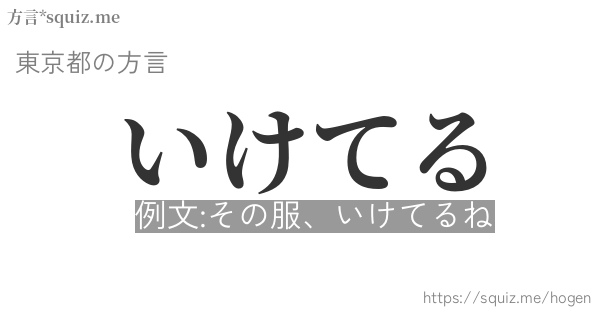 方言*squiz.me

東京都の方言

いけてる

例文:その服、いけてるね

https://squiz.me/hogen